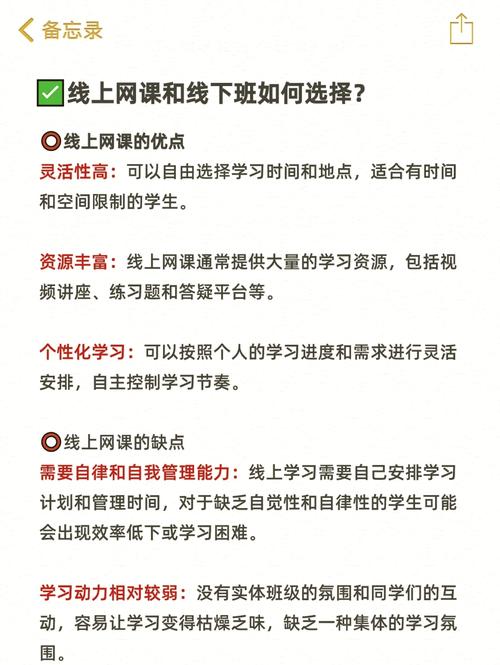 备忘录

✅线上网课和线下班如何选择?

⭕线上网课的优点
灵活性高:可以自由选择学习时间和地点,适合有时间和空间限制的学生。

资源丰富:线上网课通常提供大量的学习资源,包括视频讲座、练习题和答疑平台等。

个性化学习:可以按照个人的学习进度和需求进行灵活安排,自主控制学习节奏。

⭕线上网课的缺点
需要自律和自我管理能力:线上学习需要自己安排学习计划和管理时间,对于缺乏自觉性和自律性的学生可能会出现效率低下或学习困难。

学习动力相对较弱:没有实体班级的氛围和同学们的互动,容易让学习变得枯燥乏味,缺乏一种集体的学习氛围。